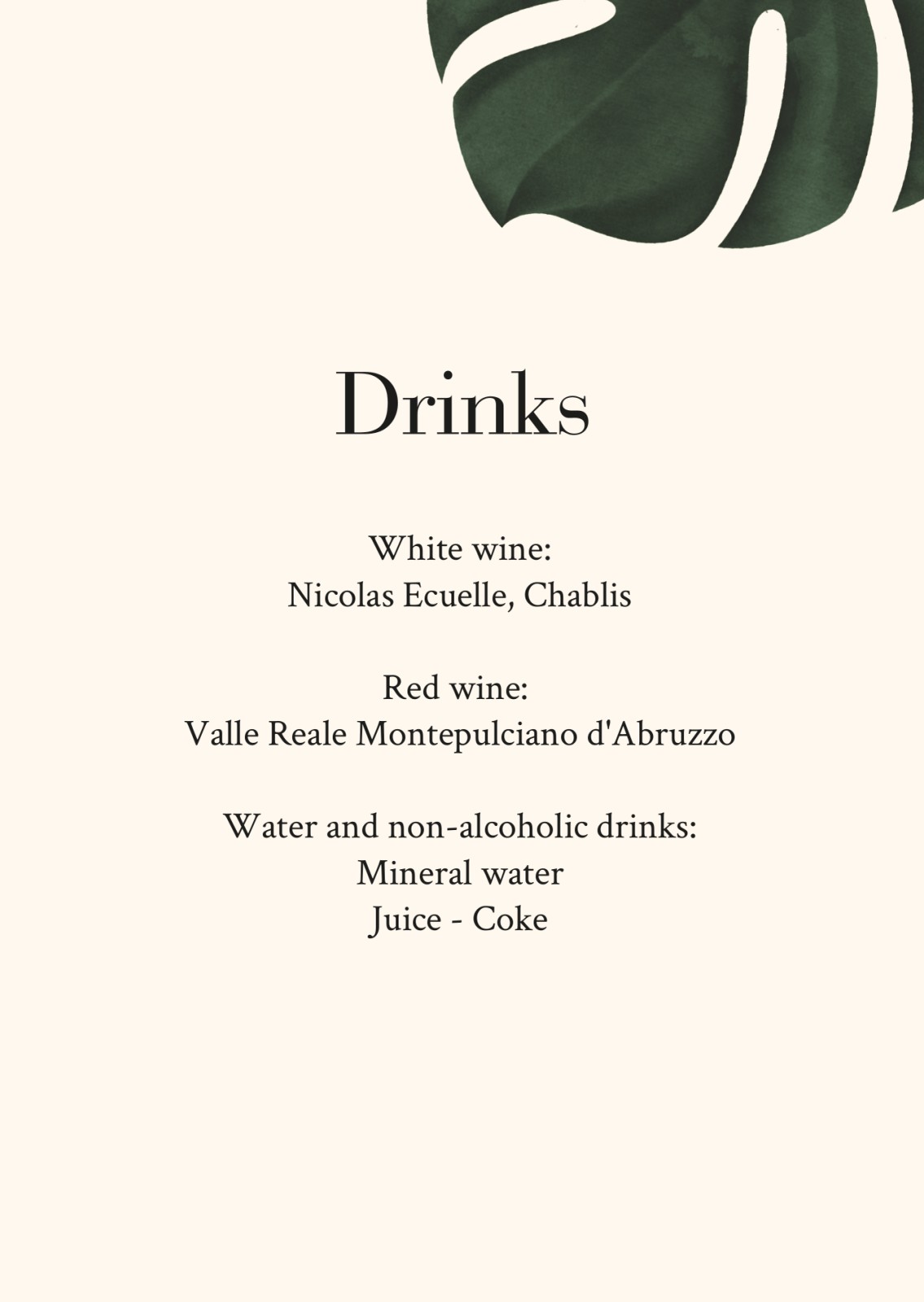 Drinks

White wine:
Nicolas Ecuelle, Chablis

Red wine:
Valle Reale Montepulciano d'Abruzzo

Water and non-alcoholic drinks:
Mineral water
Juice - Coke